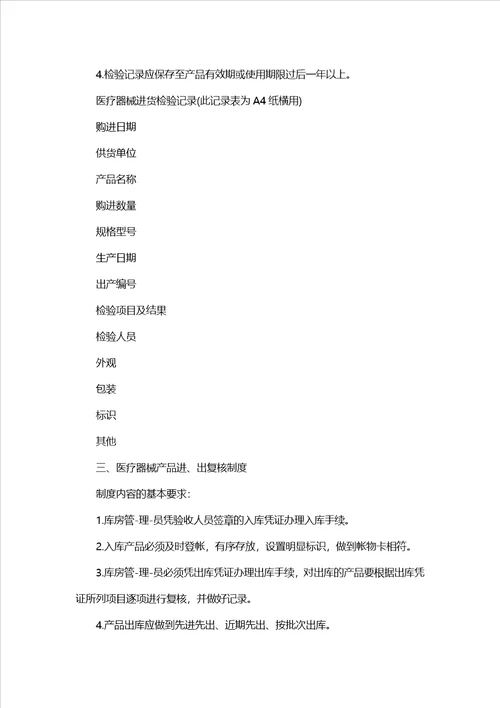 4.检验记录应保存至产品有效期或使用期限过后一年以上。

医疗器械进货检验记录(此记录表为 A4 纸横用)

购进日期

供货单位

产品名称

购进数量

规格型号

生产日期

出产编号

检验项目及结果

检验人员

外观

包装

标识

其他

三、医疗器械产品进、出复核制度

制度内容的基本要求：

1.库房管-理-员凭验收人员签章的入库凭证办理入库手续。

2.入库产品必须及时登帐，有序存放，设置明显标识，做到帐物卡相符。

3.库房管-理-员必须凭出库凭证办理出库手续，对出库的产品要根据出库凭证所列项目逐项进行复核，并做好记录。

4.产品出库应做到先进先出、近期先出、按批次出库。